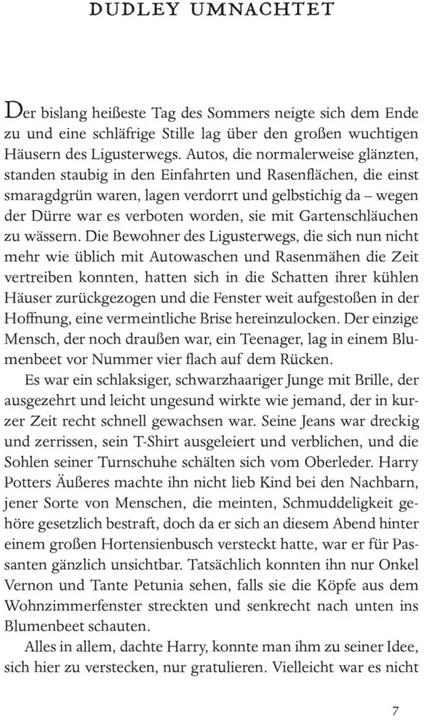 DUDLEY UMNACHTET

Der bislang heißeste Tag des Sommers neigte sich dem Ende zu und eine schläfrige Stille lag über den großen wuchtigen Häusern des Ligusterwegs. Autos, die normalerweise glänzten, standen staubig in den Einfahrten und Rasenflächen, die einst smaragdgrün waren, lagen verdorrt und gelbstichig da – wegen der Dürre war es verboten worden, sie mit Gartenschläuchen zu wässern. Die Bewohner des Ligusterwegs, die sich nun nicht mehr wie üblich mit Autowaschen und Rasenmähen die Zeit vertreiben konnten, hatten sich in die Schatten ihrer kühlen Häuser zurückgezogen und die Fenster weit aufgestoßen in der Hoffnung, eine vermeintliche Brise hereinzulocken. Der einzige Mensch, der noch draußen war, ein Teenager, lag in einem Blumenbeet vor Nummer vier flach auf dem Rücken.

Es war ein schlaksiger, schwarzhaariger Junge mit Brille, der ausgezehrt und leicht ungesund wirkte wie jemand, der in kurzer Zeit recht schnell gewachsen war. Seine Jeans war dreckig und zerrissen, sein T-Shirt ausgeleiert und verblichen, und die Sohlen seiner Turnschuhe schälten sich vom Oberleder. Harry Potters Äußeres machte ihn nicht lieb Kind bei den Nachbarn, jener Sorte von Menschen, die meinten, Schmuddeligkeit gehöre gesetzlich bestraft, doch da er sich an diesem Abend hinter einem großen Hortensienbusch versteckt hatte, war er für Passanten gänzlich unsichtbar. Tatsächlich konnten ihn nur Onkel Vernon und Tante Petunia sehen, falls sie die Köpfe aus dem Wohnzimmerfenster streckten und senkrecht nach unten ins Blumenbeet schauten.

Alles in allem, dachte Harry, konnte man ihm zu seiner Idee, sich hier zu verstecken, nur gratulieren. Vielleicht war es nicht

7